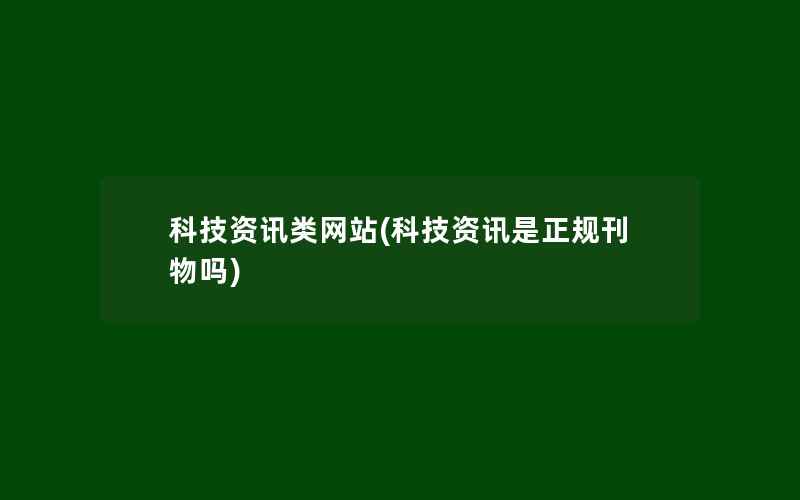 科技资讯类网站(科技资讯是正规刊物吗)